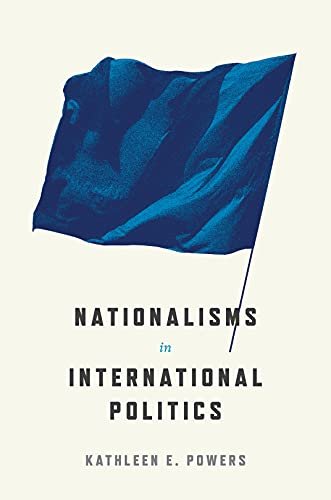 NATIONALISMS
in
INTERNATIONAL
POLITICS

KATHLEEN E. POWERS